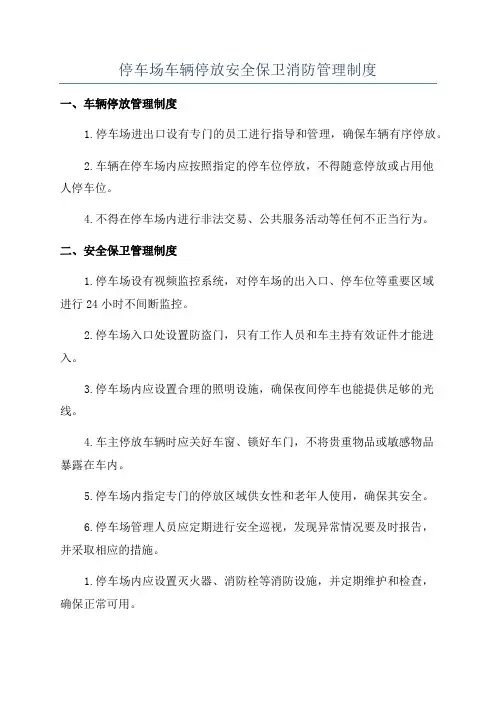 停车场车辆停放安全保卫消防管理制度

一、车辆停放管理制度

1.停车场进出口设有专门的员工进行指导和管理，确保车辆有序停放。

2.车辆在停车场内应按照指定的停车位停放，不得随意停放或占用他人停车位。

4.不得在停车场内进行非法交易、公共服务活动等任何不正当行为。

二、安全保卫管理制度

1.停车场设有视频监控系统，对停车场的出入口、停车位等重要区域进行 24 小时不间断监控。

2.停车场入口处设置防盗门，只有工作人员和车主持有效证件才能进入。

3.停车场内应设置合理的照明设施，确保夜间停车也能提供足够的光线。

4.车主停放车辆时应关好车窗、锁好车门，不将贵重物品或敏感物品暴露在车内。

5.停车场内指定专门的停放区域供女性和老年人使用，确保其安全。

6.停车场管理人员应定期进行安全巡视，发现异常情况要及时报告，并采取相应的措施。

1.停车场内应设置灭火器、消防栓等消防设施，并定期维护和检查，确保正常可用。